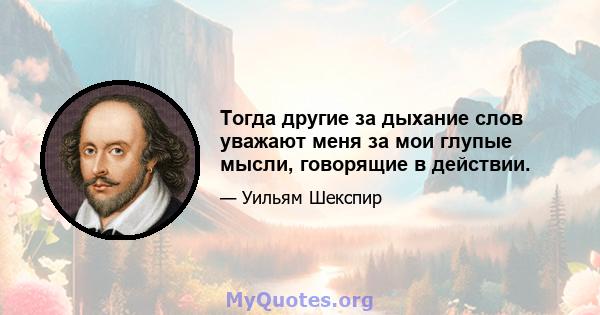 Тогда другие за дыхание слов уважают меня за мои глупые мысли, говорящие в действии.

— Уильям Шекспир

MyQuotes.org